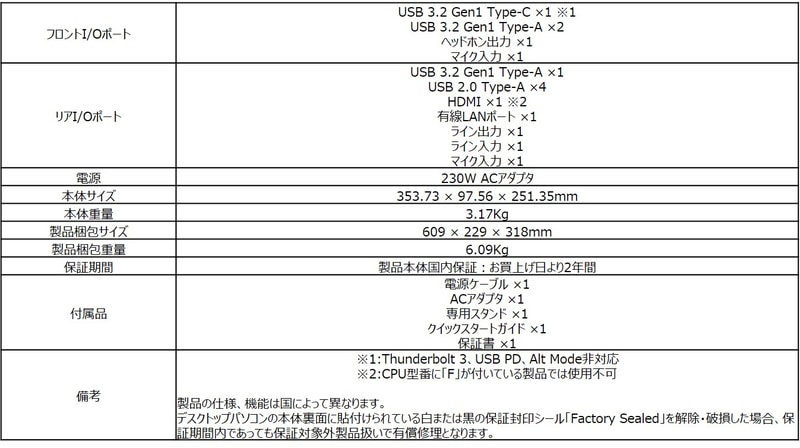 | フロントI/Oポート | USB 3.2 Gen1 Type-C ×1 ※1 USB 3.2 Gen1 Type-A ×2 ヘッドホン出力 ×1 マイク入力 ×1 |
|---|---|
| リアI/Oポート | USB 3.2 Gen1 Type-A ×1 USB 2.0 Type-A ×4 HDMI ×1 ※2 有線LANポート ×1 ライン出力 ×1 ライン入力 ×1 マイク入力 ×1 |
| 電源 | 230W ACアダプタ |
| 本体サイズ | 353.73 × 97.56 × 251.35mm |
| 本体重量 | 3.17Kg |
| 製品梱包サイズ | 609 × 229 × 318mm |
| 製品梱包重量 | 6.09Kg |
| 保証期間 | 製品本体国内保証：お買上げ日より2年間 |
| 付属品 | 電源ケーブル ×1 ACアダプタ ×1 専用スタンド ×1 クイックスタートガイド ×1 保証書 ×1 |
| 備考 | ※1:Thunderbolt 3、USB PD、Alt Mode非対応 ※2:CPU型番に「F」が付いている製品では使用不可 製品の仕様、機能は国によって異なります。 デスクトップパソコンの本体裏面に貼付けられている白または黒の保証封印シール「Factory Sealed」を解除・破損した場合、保証期間内であっても保証対象外製品扱いで有償修理となります。 |